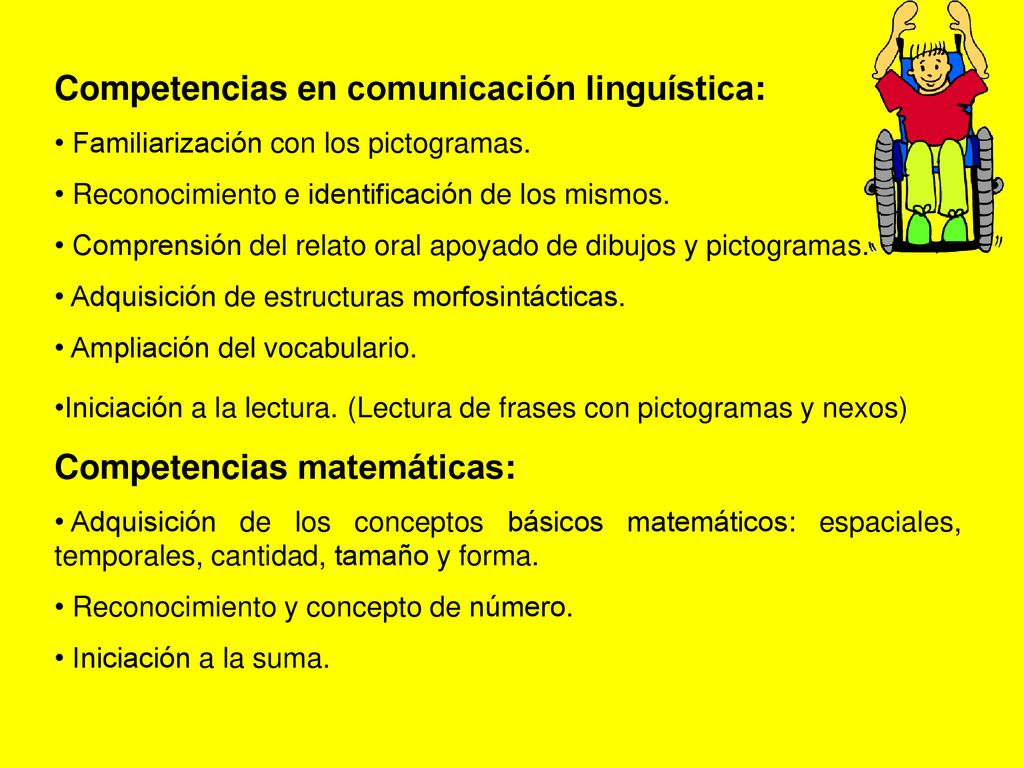 Competencias en comunicación linguística:

• Familiarización con los pictogramas.

• Reconocimiento e identificación de los mismos.

• Comprensión del relato oral apoyado de dibujos y pictogramas.

• Adquisición de estructuras morfosintácticas.

• Ampliación del vocabulario.

•Iniciación a la lectura. (Lectura de frases con pictogramas y nexos)

Competencias matemáticas:

• Adquisición de los conceptos básicos matemáticos: espaciales, temporales, cantidad, tamaño y forma.

• Reconocimiento y concepto de número.

• Iniciación a la suma.